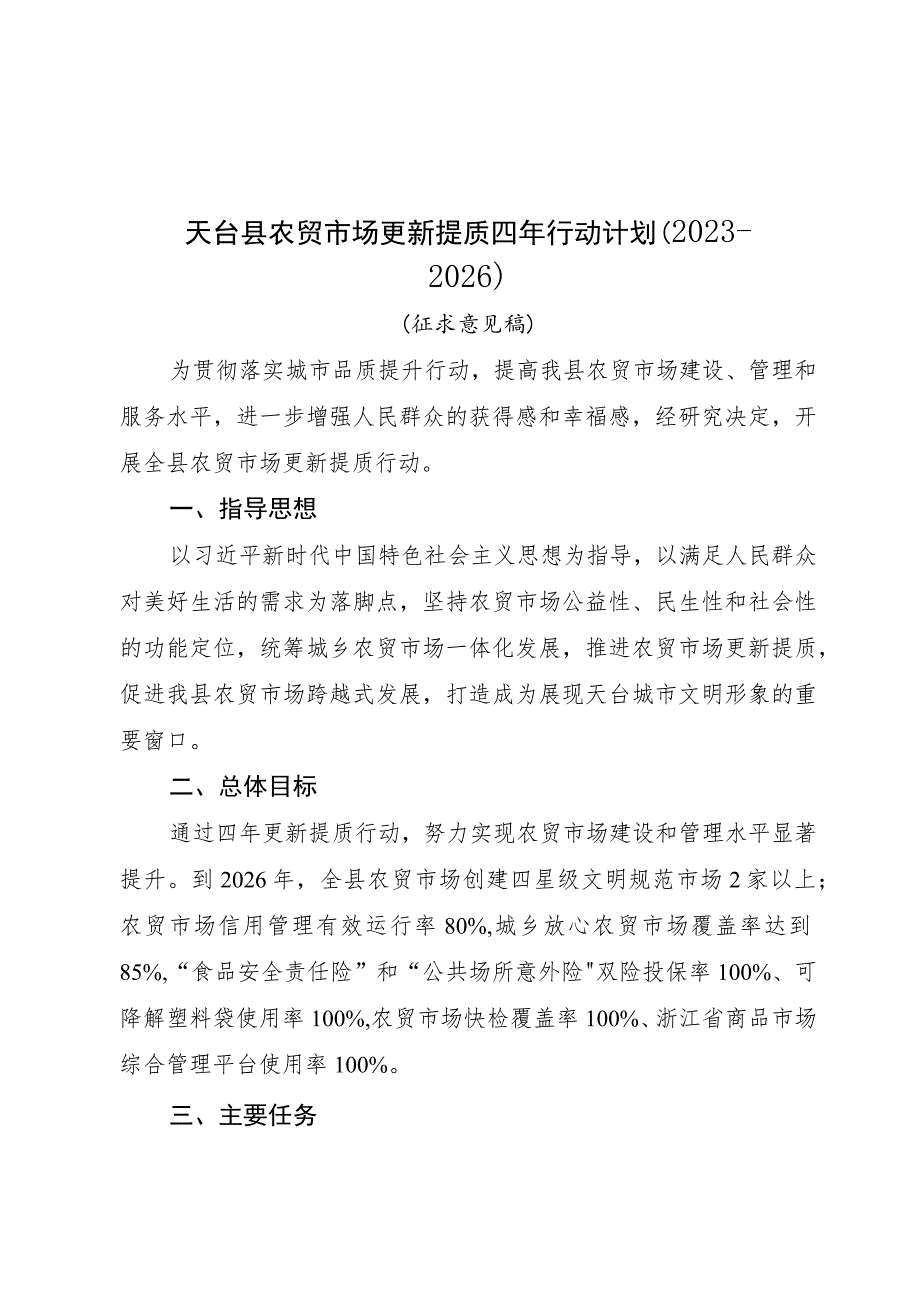 天台县农贸市场更新提质四年行动计划(2023-2026)

(征求意见稿)

为贯彻落实城市品质提升行动，提高我县农贸市场建设、管理和服务水平，进一步增强人民群众的获得感和幸福感，经研究决定，开展全县农贸市场更新提质行动。

一、指导思想

以习近平新时代中国特色社会主义思想为指导，以满足人民群众对美好生活的需求为落脚点，坚持农贸市场公益性、民生性和社会性的功能定位，统筹城乡农贸市场一体化发展，推进农贸市场更新提质，促进我县农贸市场跨越式发展，打造成为展现天台城市文明形象的重要窗口。

二、总体目标

通过四年更新提质行动，努力实现农贸市场建设和管理水平显著提升。到2026年，全县农贸市场创建四星级文明规范市场2家以上；农贸市场信用管理有效运行率80%,城乡放心农贸市场覆盖率达到85%,“食品安全责任险”和“公共场所意外险"双险投保率100%、可降解塑料袋使用率100%,农贸市场快检覆盖率100%、浙江省商品市场综合管理平台使用率100%。

三、主要任务